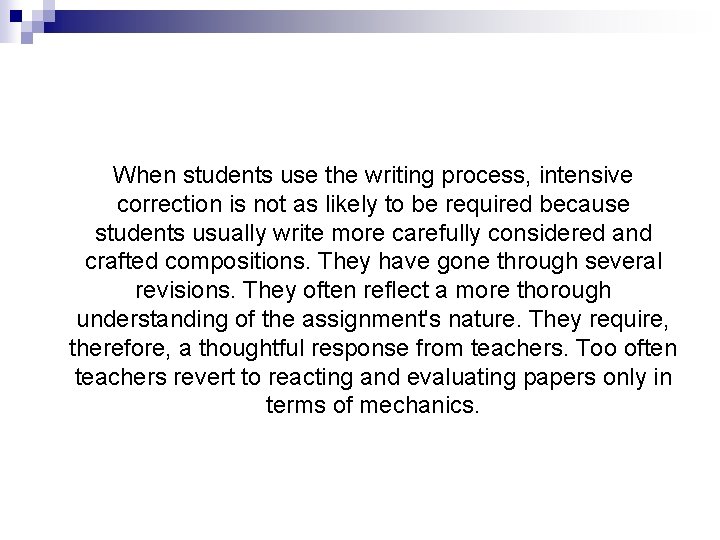 When students use the writing process, intensive correction is not as likely to be required because students usually write more carefully considered and crafted compositions. They have gone through several revisions. They often reflect a more thorough understanding of the assignment's nature. They require, therefore, a thoughtful response from teachers. Too often teachers revert to reacting and evaluating papers only in terms of mechanics.